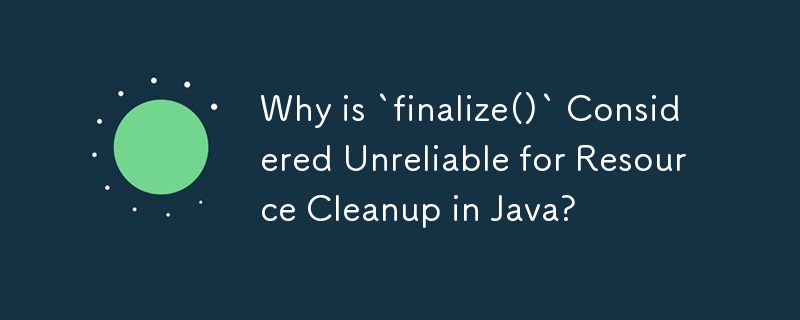 Why is `finalize()` Considered Unreliable for Resource Cleanup in Java?